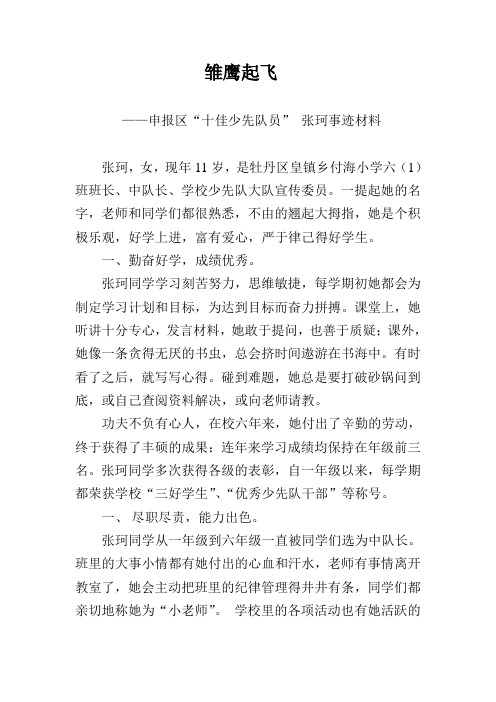 雏鹰起飞

——申报区“十佳少先队员” 张珂事迹材料

张珂，女，现年 11 岁，是牡丹区皇镇乡付海小学六（1）班班长、中队长、学校少先队大队宣传委员。一提起她的名字，老师和同学们都很熟悉，不由的翘起大拇指，她是个积极乐观，好学上进，富有爱心，严于律己得好学生。

一、勤奋好学，成绩优秀。

张珂同学学习刻苦努力，思维敏捷，每学期初她都会为制定学习计划和目标，为达到目标而奋力拼搏。课堂上，她听讲十分专心，发言材料，她敢于提问，也善于质疑；课外，她像一条贪得无厌的书虫，总会挤时间遨游在书海中。有时看了之后，就写写心得。碰到难题，她总是要打破砂锅问到底，或自己查阅资料解决，或向老师请教。

功夫不负有心人，在校六年来，她付出了辛勤的劳动，终于获得了丰硕的成果：连年来学习成绩均保持在年级前三名。张珂同学多次获得各级的表彰，自一年级以来，每学期都荣获学校“三好学生”、“优秀少先队干部”等称号。

一、 尽职尽责，能力出色。

张珂同学从一年级到六年级一直被同学们选为中队长。班里的大事小情都有她付出的心血和汗水，老师有事情离开教室了，她会主动把班里的纪律管理得井井有条，同学们都亲切地称她为“小老师”。 学校里的各项活动也有她活跃的